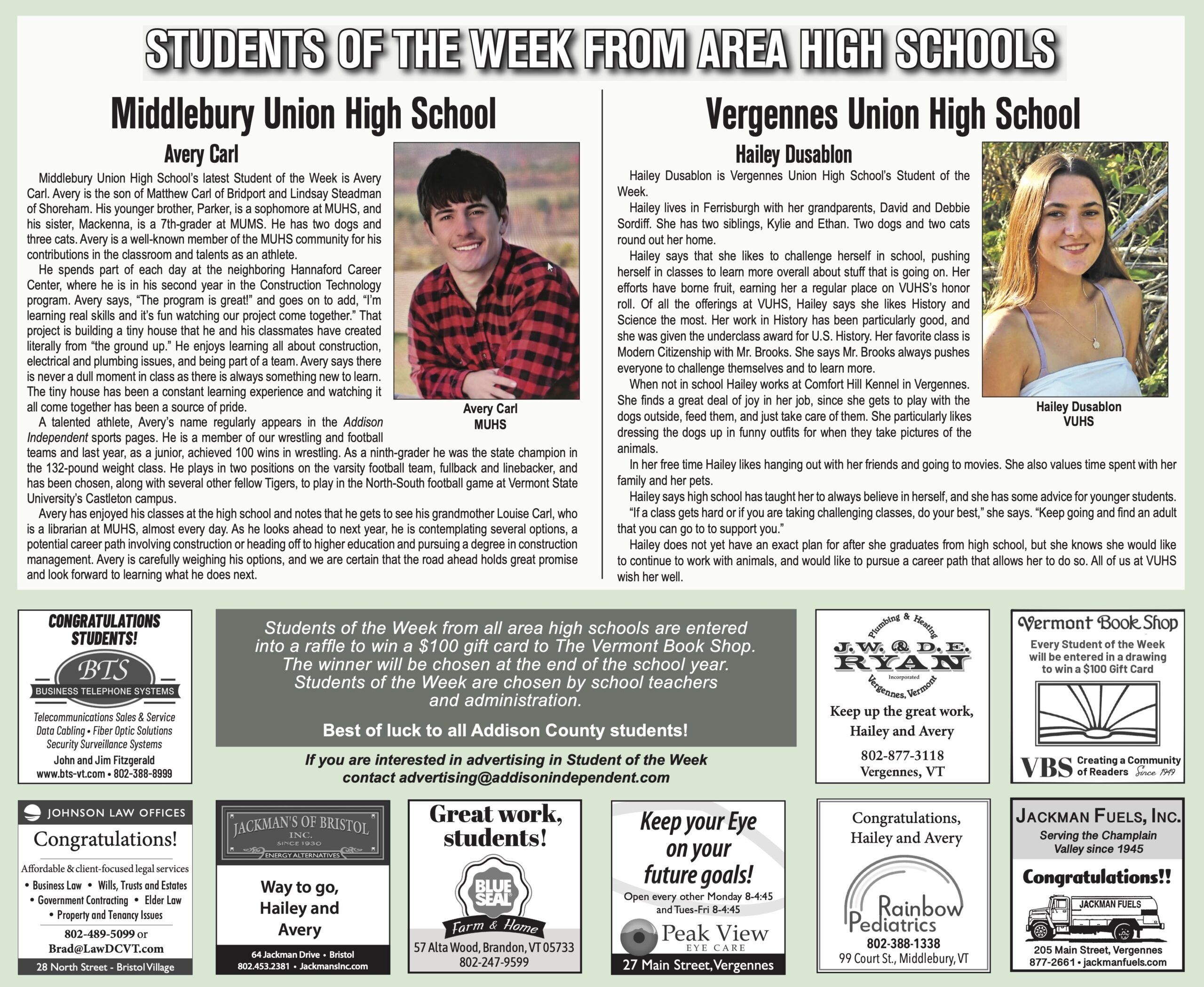 STUDENTS OF THE WEEK FROM AREA HIGH SCHOOLS

Middlebury Union High School

Avery Carl

Middlebury Union High School's latest Student of the Week is Avery Carl. Avery is the son of Matthew Carl of Bridport and Lindsay Steadman of Shoreham. His younger brother, Parker, is a sophomore at MUHS, and his sister, Mackenna, is a 7th-grader at MUMS. He has two dogs and three cats. Avery is a well-known member of the MUHS community for his contributions in the classroom and talents as an athlete.

He spends part of each day at the neighboring Hannaford Career Center, where he is in his second year in the Construction Technology program. Avery says, "The program is great!" and goes on to add, "I'm learning real skills and it's fun watching our project come together." That project is building a tiny house that he and his classmates have created literally from "the ground up." He enjoys learning all about construction, electrical and plumbing issues, and being part of a team. Avery says there is never a dull moment in class as there is always something new to learn. The tiny house has been a constant learning experience and watching it all come together has been a source of pride.

A talented athlete, Avery's name regularly appears in the Addison Independent sports pages. He is a member of our wrestling and football teams and last year, as a junior, achieved 100 wins in wrestling. As a ninth-grader he was the state champion in the 132-pound weight class. He plays in two positions on the varsity football team, fullback and linebacker, and has been chosen, along with several other fellow Tigers, to play in the North-South football game at Vermont State University's Castleton campus.

Avery has enjoyed his classes at the high school and notes that he gets to see his grandmother Louise Carl, who is a librarian at MUHS, almost every day. As he looks ahead to next year, he is contemplating several options, a potential career path involving construction or heading off to higher education and pursuing a degree in construction management. Avery is carefully weighing his options, and we are certain that the road ahead holds great promise and look forward to learning what he does next.

Avery Carl
MUHS

Vergennes Union High School

Hailey Dusablon

Hailey Dusablon is Vergennes Union High School's Student of the Week.

Hailey lives in Ferrisburgh with her grandparents, David and Debbie Sordiff. She has two siblings, Kylie and Ethan. Two dogs and two cats round out her home.

Hailey says that she likes to challenge herself in school, pushing herself in classes to learn more overall about stuff that is going on. Her efforts have borne fruit, earning her a regular place on VUHS's honor roll. Of all the offerings at VUHS, Hailey says she likes History and Science the most. Her work in History has been particularly good, and she was given the underclass award for U.S. History. Her favorite class is Modern Citizenship with Mr. Brooks. She says Mr. Brooks always pushes everyone to challenge themselves and to learn more.

When not in school Hailey works at Comfort Hill Kennel in Vergennes. She finds a great deal of joy in her job, since she gets to play with the dogs outside, feed them, and just take care of them. She particularly likes dressing the dogs up in funny outfits for when they take pictures of the animals.

In her free time Hailey likes hanging out with her friends and going to movies. She also values time spent with her family and her pets.

Hailey says high school has taught her to always believe in herself, and she has some advice for younger students.

"If a class gets hard or if you are taking challenging classes, do your best," she says. "Keep going and find an adult that you can go to to support you."

Hailey does not yet have an exact plan for after she graduates from high school, but she knows she would like to continue to work with animals, and would like to pursue a career path that allows her to do so. All of us at VUHS wish her well.

Hailey Dusablon
VUHS

CONGRATULATIONS STUDENTS!
BTS
BUSINESS TELEPHONE SYSTEMS
Telecommunications Sales & Service
Data Cabling • Fiber Optic Solutions
Security Surveillance Systems
John and Jim Fitzgerald
www.bts-vt.com • 802-388-8999

Students of the Week from all area high schools are entered into a raffle to win a $100 gift card to The Vermont Book Shop. The winner will be chosen at the end of the school year. Students of the Week are chosen by school teachers and administration.

Best of luck to all Addison County students!

If you are interested in advertising in Student of the Week contact advertising@addisonindependent.com

Plumbing & Heating
J.W. & D.E. RYAN
Incorporated
Vergennes, Vermont
Keep up the great work, Hailey and Avery
802-877-3118
Vergennes, VT

Vermont Book Shop
Every Student of the Week will be entered in a drawing to win a $100 Gift Card
VBS Creating a Community of Readers Since 1949

JOHNSON LAW OFFICES
Congratulations!
Affordable & client-focused legal services
• Business Law • Wills, Trusts and Estates
• Government Contracting • Elder Law
• Property and Tenancy Issues
802-489-5099 or
Brad@LawDCVT.com
28 North Street - Bristol Village

JACKMAN'S OF BRISTOL
INC.
SINCE 1930
ENERGY ALTERNATIVES
Way to go, Hailey and Avery
64 Jackman Drive • Bristol
802.453.2381 • JackmansInc.com

Great work, students!
BLUE SEAL
Farm & Home
57 Alta Wood, Brandon, VT 05733
802-247-9599

Keep your Eye on your future goals!
Open every other Monday 8-4:45 and Tues-Fri 8-4:45
Peak View
EYE CARE
27 Main Street, Vergennes

Congratulations, Hailey and Avery
Rainbow Pediatrics
802-388-1338
99 Court St., Middlebury, VT

JACKMAN FUELS, INC.
Serving the Champlain Valley since 1945
Congratulations!!
JACKMAN FUELS
205 Main Street, Vergennes
877-2661 • jackmanfuels.com